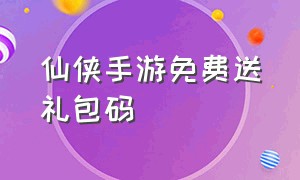 仙侠手游免费送礼包码